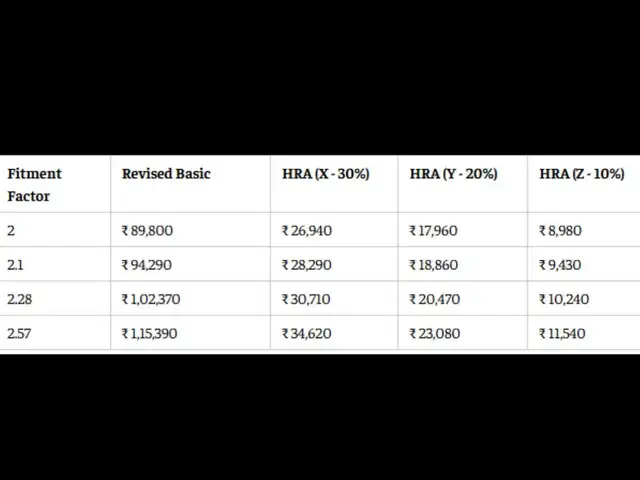 | Fitment Factor | Revised Basic | HRA (X - 30%) | HRA (Y - 20%) | HRA (Z - 10%) |
|---|---|---|---|---|
| 2 | ₹ 89,800 | ₹ 26,940 | ₹ 17,960 | ₹ 8,980 |
| 2.1 | ₹ 94,290 | ₹ 28,290 | ₹ 18,860 | ₹ 9,430 |
| 2.28 | ₹ 1,02,370 | ₹ 30,710 | ₹ 20,470 | ₹ 10,240 |
| 2.57 | ₹ 1,15,390 | ₹ 34,620 | ₹ 23,080 | ₹ 11,540 |